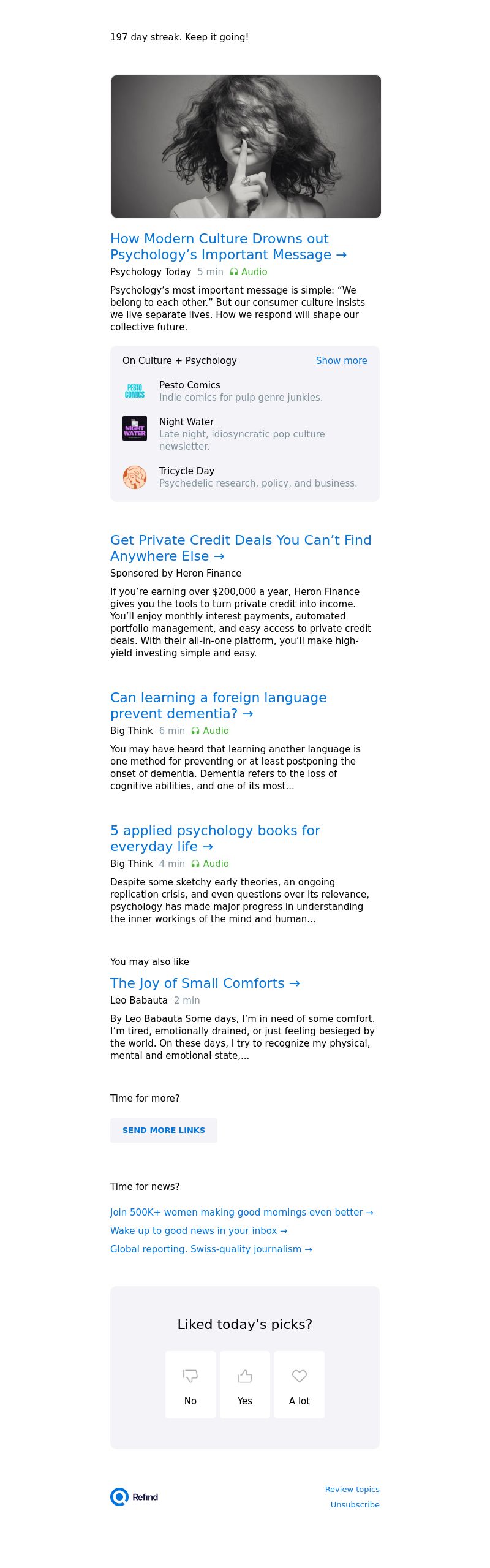 197 day streak. Keep it going!

How Modern Culture Drowns out Psychology's Important Message →

Psychology Today 5 min Audio

Psychology's most important message is simple: "We belong to each other." But our consumer culture insists we live separate lives. How we respond will shape our collective future.

On Culture + Psychology Show more

PESTO COMICS

Pesto Comics
Indie comics for pulp genre junkies.

NIGHT WATER

Night Water
Late night, idiosyncratic pop culture newsletter.

Tricycle Day
Psychedelic research, policy, and business.

Get Private Credit Deals You Can't Find Anywhere Else →

Sponsored by Heron Finance

If you're earning over $200,000 a year, Heron Finance gives you the tools to turn private credit into income. You'll enjoy monthly interest payments, automated portfolio management, and easy access to private credit deals. With their all-in-one platform, you'll make high-yield investing simple and easy.

Can learning a foreign language prevent dementia? →

Big Think 6 min Audio

You may have heard that learning another language is one method for preventing or at least postponing the onset of dementia. Dementia refers to the loss of cognitive abilities, and one of its most...

5 applied psychology books for everyday life →

Big Think 4 min Audio

Despite some sketchy early theories, an ongoing replication crisis, and even questions over its relevance, psychology has made major progress in understanding the inner workings of the mind and human...

You may also like

The Joy of Small Comforts →

Leo Babauta 2 min

By Leo Babauta Some days, I'm in need of some comfort. I'm tired, emotionally drained, or just feeling besieged by the world. On these days, I try to recognize my physical, mental and emotional state,...

Time for more?

SEND MORE LINKS

Time for news?

Join 500K+ women making good mornings even better →

Wake up to good news in your inbox →

Global reporting. Swiss-quality journalism →

Liked today's picks?

No

Yes

A lot

Refind

Review topics

Unsubscribe